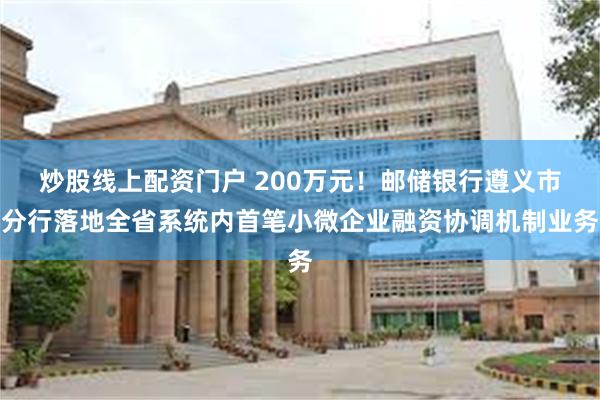 炒股线上配资门户 200万元！邮储银行遵义市分行落地全省系统内首笔小微企业融资协调机制业务务